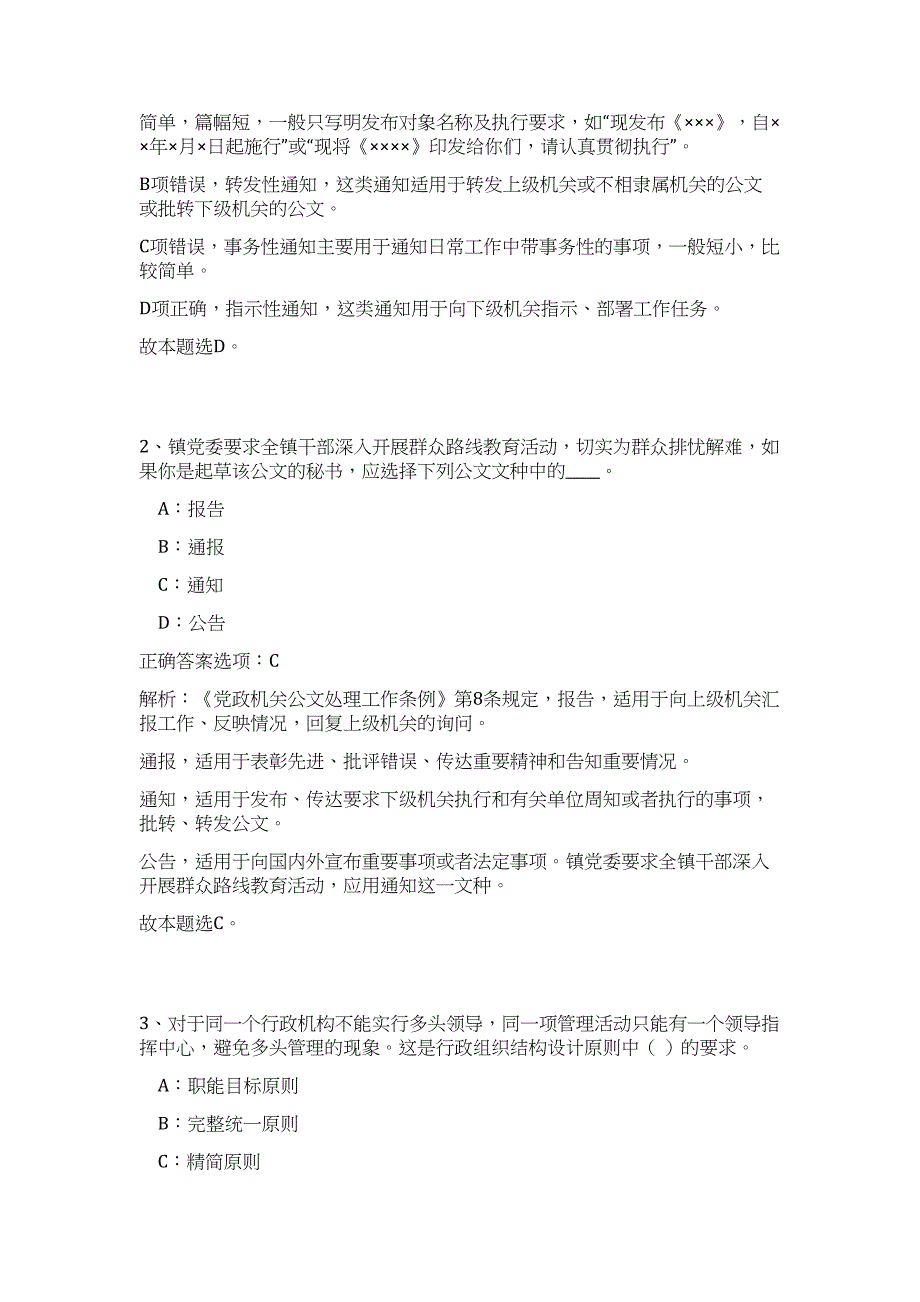 简单，篇幅短，一般只写明发布对象名称及执行要求，如“现发布《×××》，自××年×月×日起施行”或“现将《××××》印发给你们，请认真贯彻执行”。

B项错误，转发性通知，这类通知适用于转发上级机关或不相隶属机关的公文或批转下级机关的公文。

C项错误，事务性通知主要用于通知日常工作中带事务性的事项，一般短小，比较简单。

D项正确，指示性通知，这类通知用于向下级机关指示、部署工作任务。

故本题选D。

2、镇党委要求全镇干部深入开展群众路线教育活动，切实为群众排忧解难，如果你是起草该公文的秘书，应选择下列公文文种中的____。

A：报告

B：通报

C：通知

D：公告

正确答案选项：C

解析：《党政机关公文处理工作条例》第8条规定，报告，适用于向上级机关汇报工作、反映情况，回复上级机关的询问。

通报，适用于表彰先进、批评错误、传达重要精神和告知重要情况。

通知，适用于发布、传达要求下级机关执行和有关单位周知或者执行的事项，批转、转发公文。

公告，适用于向国内外宣布重要事项或者法定事项。镇党委要求全镇干部深入开展群众路线教育活动，应用通知这一文种。

故本题选C。

3、对于同一个行政机构不能实行多头领导，同一项管理活动只能有一个领导指挥中心，避免多头管理的现象。这是行政组织结构设计原则中（ ）的要求。

A：职能目标原则

B：完整统一原则

C：精简原则